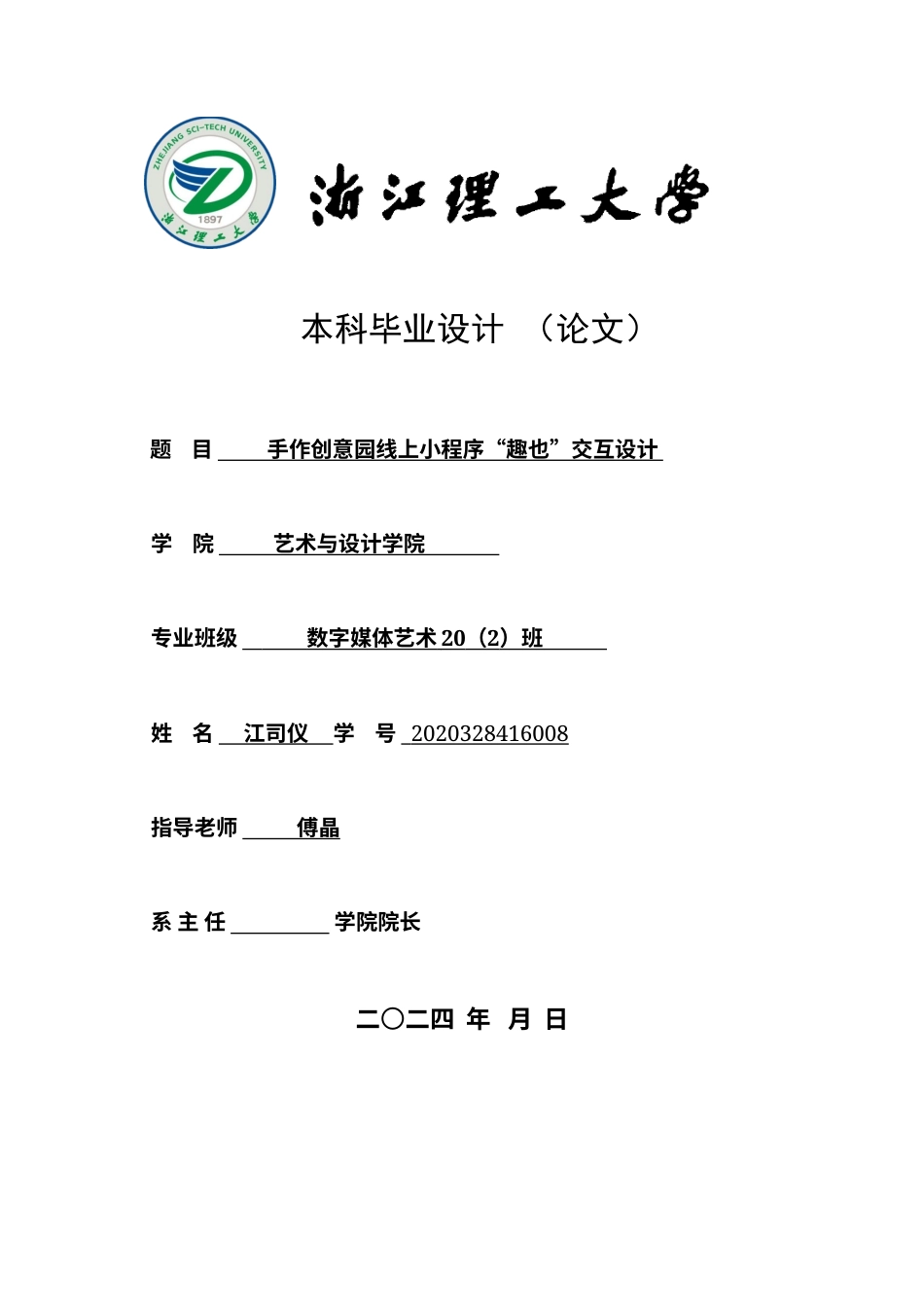 ZHEJIANG SCI-TECH UNIVERSITY
1897
浙江理工大学

浙江理工大学

本科毕业设计 （论文）

题 目 手作创意园线上小程序“趣也”交互设计

学 院 艺术与设计学院

专业班级 数字媒体艺术 20（2）班

姓 名 江司仪 学 号 2020328416008

指导老师 傅晶

系 主 任 学院院长

二〇二四 年 月 日